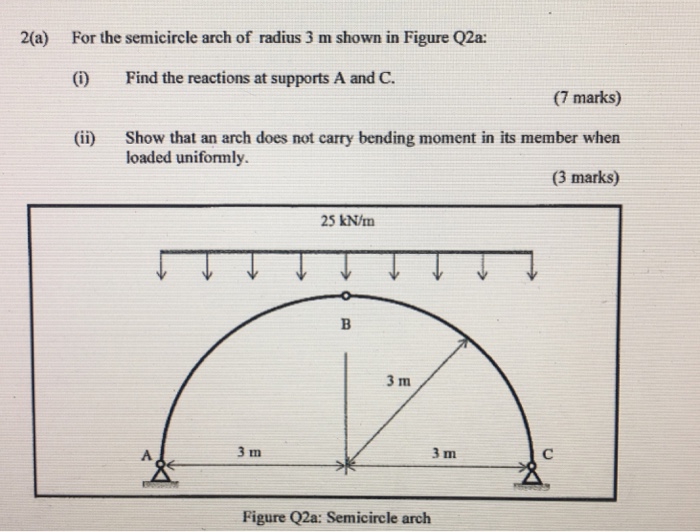 2(a) For the semicircle arch of radius 3 m shown in Figure Q2a:

(i) Find the reactions at supports A and C.

(7 marks)

(ii) Show that an arch does not carry bending moment in its member when loaded uniformly.

(3 marks)

25 kN/m

B

3 m

A

3 m

3 m

C

Figure Q2a: Semicircle arch